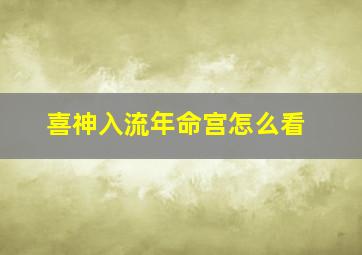 喜神入流年命宫怎么看